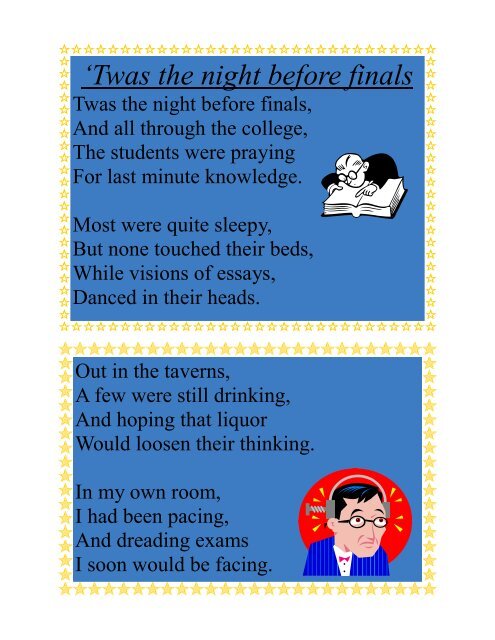 ‘Twas the night before finals

Twas the night before finals,
And all through the college,
The students were praying
For last minute knowledge.

Most were quite sleepy,
But none touched their beds,
While visions of essays,
Danced in their heads.

Out in the taverns,
A few were still drinking,
And hoping that liquor
Would loosen their thinking.

In my own room,
I had been pacing,
And dreading exams
I soon would be facing.